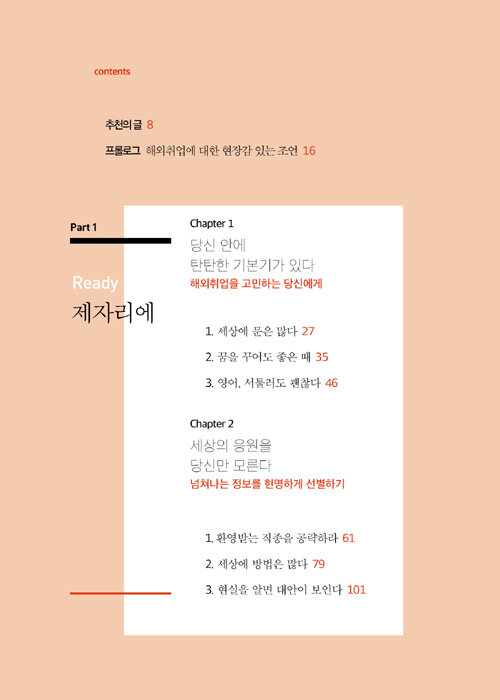 contents

추천의 글 8

프롤로그 해외취업에 대한 현장감 있는 조언 16

Part 1

Ready

제자리에

Chapter 1

당신 안에
탄탄한 기본기가 있다

해외취업을 고민하는 당신에게

1. 세상에 문은 많다 27

2. 꿈을 꾸어도 좋은 때 35

3. 영어, 서툴러도 괜찮다 46

Chapter 2

세상의 응원을
당신만 모른다

넘쳐나는 정보를 현명하게 선별하기

1. 환영받는 직종을 공략하라 61

2. 세상에 방법은 많다 79

3. 현실을 알면 대안이 보인다 101